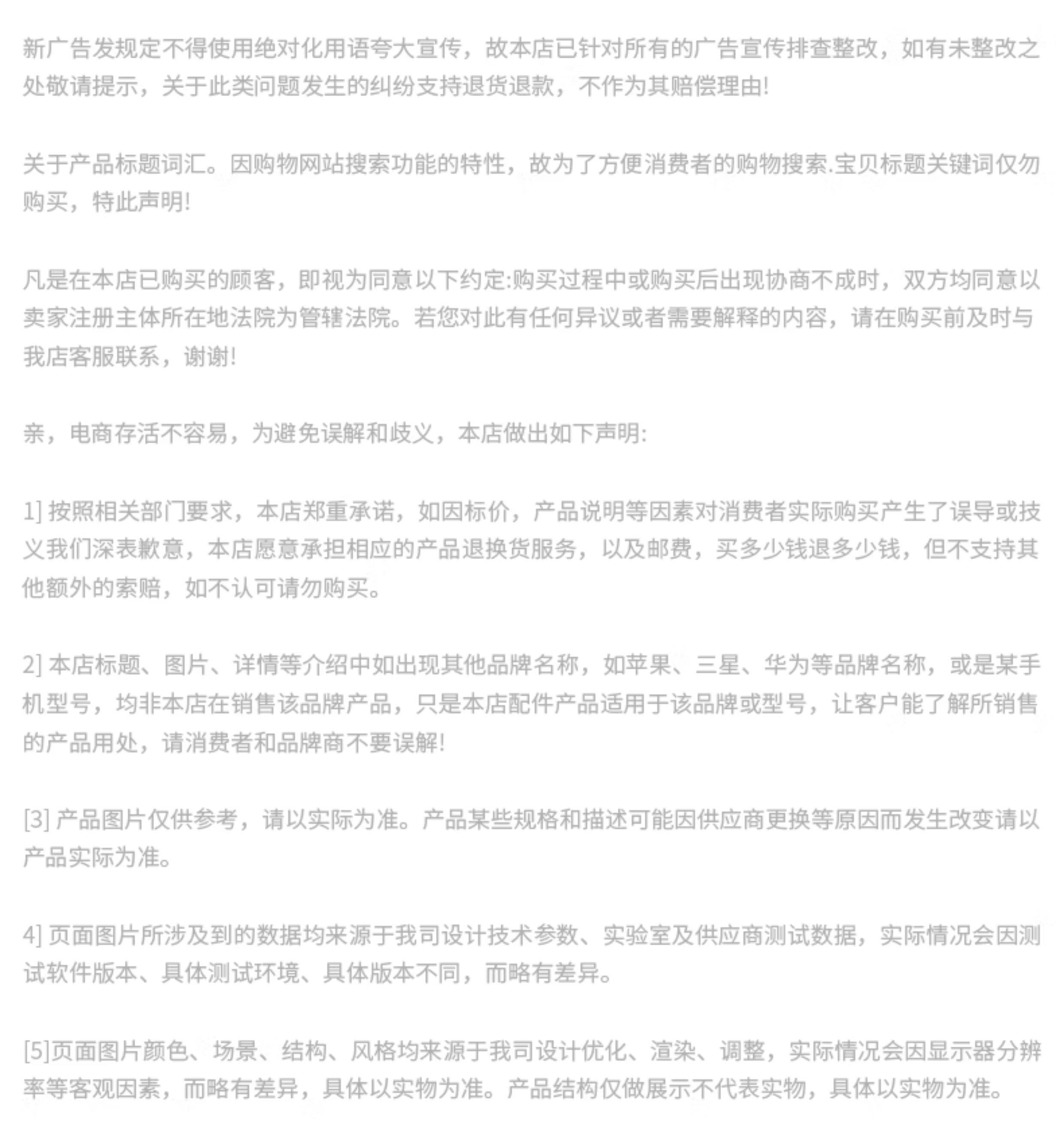 新广告发规定不得使用绝对化用语夸大宣传，故本店已针对所有的广告宣传排查整改，如有未整改之处敬请提示，关于此类问题发生的纠纷支持退货退款，不作为其赔偿理由!

关于产品标题词汇。因购物网站搜索功能的特性，故为了方便消费者的购物搜索.宝贝标题关键词仅勿购买，特此声明!

凡是在本店已购买的顾客，即视为同意以下约定:购买过程中或购买后出现协商不成时，双方均同意以卖家注册主体所在地法院为管辖法院。若您对此有任何异议或者需要解释的内容，请在购买前及时与我店客服联系，谢谢!

亲，电商存活不容易，为避免误解和歧义，本店做出如下声明:

1] 按照相关部门要求，本店郑重承诺，如因标价，产品说明等因素对消费者实际购买产生了误导或技义我们深表歉意，本店愿意承担相应的产品退换货服务，以及邮费，买多少钱退多少钱，但不支持其他额外的索赔，如不认可请勿购买。

2] 本店标题、图片、详情等介绍中如出现其他品牌名称，如苹果、三星、华为等品牌名称，或是某手机型号，均非本店在销售该品牌产品，只是本店配件产品适用于该品牌或型号，让客户能了解所销售的产品用处，请消费者和品牌商不要误解!

[3] 产品图片仅供参考，请以实际为准。产品某些规格和描述可能因供应商更换等原因而发生改变请以产品实际为准。

4] 页面图片所涉及到的数据均来源于我司设计技术参数、实验室及供应商测试数据，实际情况会因测试软件版本、具体测试环境、具体版本不同，而略有差异。

[5]页面图片颜色、场景、结构、风格均来源于我司设计优化、渲染、调整，实际情况会因显示器分辨率等客观因素，而略有差异，具体以实物为准。产品结构仅做展示不代表实物，具体以实物为准。